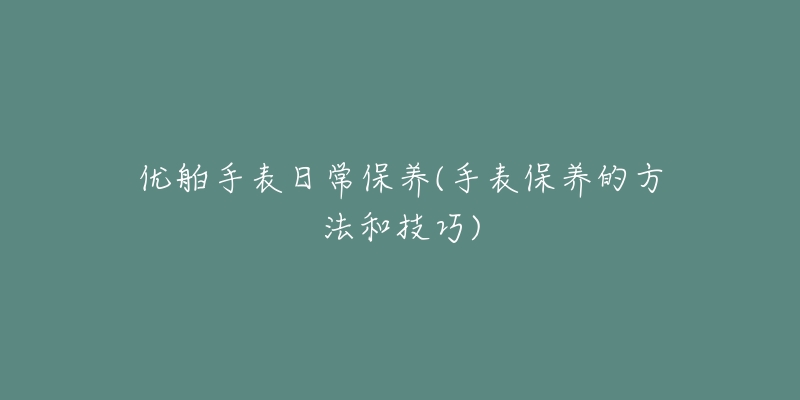 优舶手表日常保养(手表保养的方法和技巧)